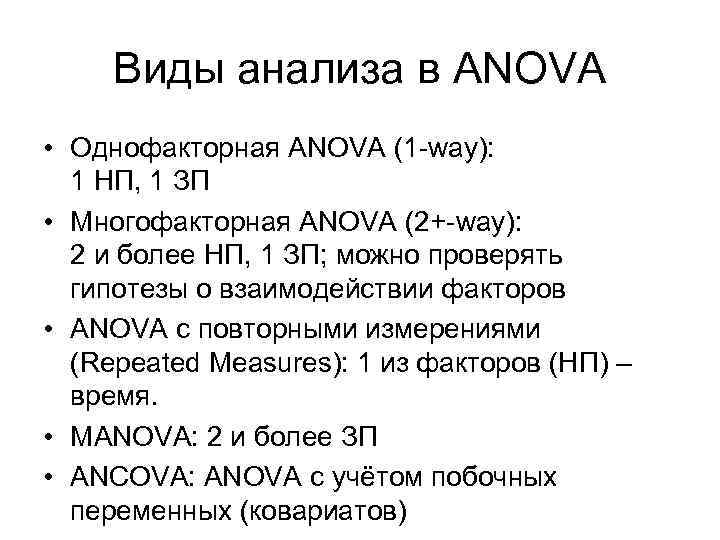 Виды анализа в ANOVA

• Однофакторная ANOVA (1-way): 1 НП, 1 ЗП
• Многофакторная ANOVA (2+-way): 2 и более НП, 1 ЗП; можно проверять гипотезы о взаимодействии факторов
• ANOVA с повторными измерениями (Repeated Measures): 1 из факторов (НП) – время.
• MANOVA: 2 и более ЗП
• ANCOVA: ANOVA с учётом побочных переменных (ковариатов)